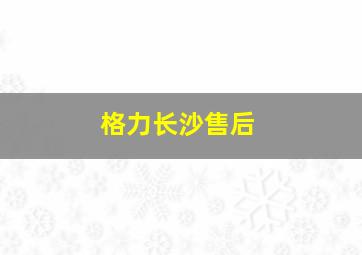 格力长沙售后